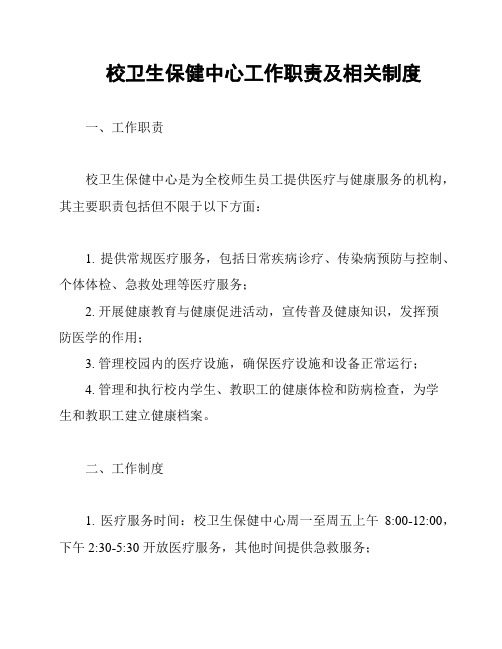 校卫生保健中心工作职责及相关制度

一、工作职责

校卫生保健中心是为全校师生员工提供医疗与健康服务的机构，其主要职责包括但不限于以下方面：

1. 提供常规医疗服务，包括日常疾病诊疗、传染病预防与控制、个体体检、急救处理等医疗服务；

2. 开展健康教育与健康促进活动，宣传普及健康知识，发挥预防医学的作用；

3. 管理校园内的医疗设施，确保医疗设施和设备正常运行；

4. 管理和执行校内学生、教职工的健康体检和防病检查，为学生和教职工建立健康档案。

二、工作制度

1. 医疗服务时间：校卫生保健中心周一至周五上午 8:00-12:00，下午 2:30-5:30 开放医疗服务，其他时间提供急救服务；